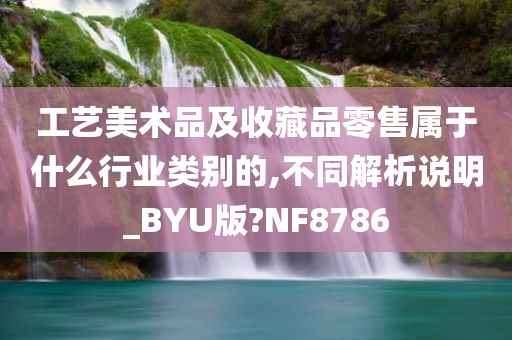 工艺美术品及收藏品零售属于什么行业类别的,不同解析说明_BYU版?NF8786